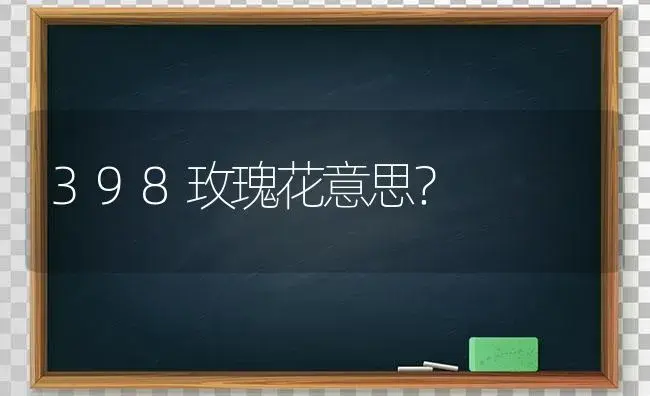 398玫瑰花意思?